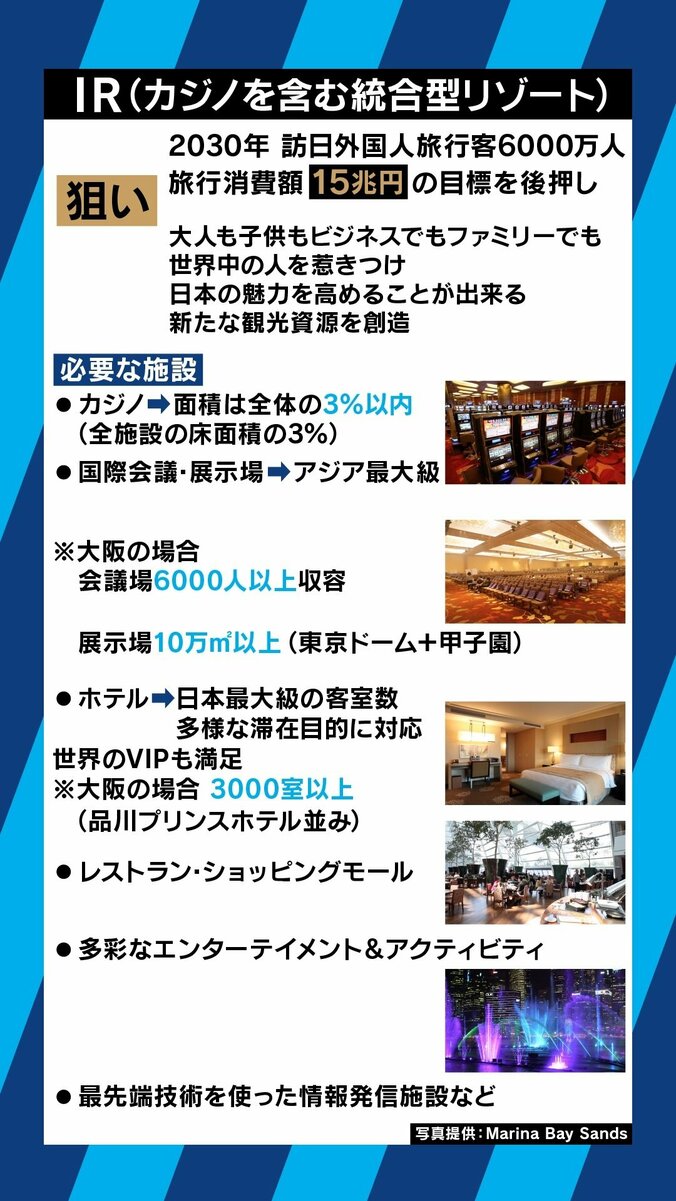 IR（カジノを含む統合型リゾート）

狙い

2030年 訪日外国人旅行客6000万人
旅行消費額 15兆円 の目標を後押し

大人も子供もビジネスでもファミリーでも
世界中の人を惹きつけ
日本の魅力を高めることが出来る
新たな観光資源を創造

必要な施設

● カジノ➡面積は全体の3%以内
（全施設の床面積の3%）

● 国際会議・展示場➡アジア最大級

※大阪の場合
会議場6000人以上収容

展示場10万㎡以上（東京ドーム＋甲子園）

● ホテル➡日本最大級の客室数
多様な滞在目的に対応
世界のVIPも満足
※大阪の場合 3000室以上
（品川プリンスホテル並み）

● レストラン・ショッピングモール

● 多彩なエンターテイメント＆アクティビティ

● 最先端技術を使った情報発信施設など

写真提供：Marina Bay Sands